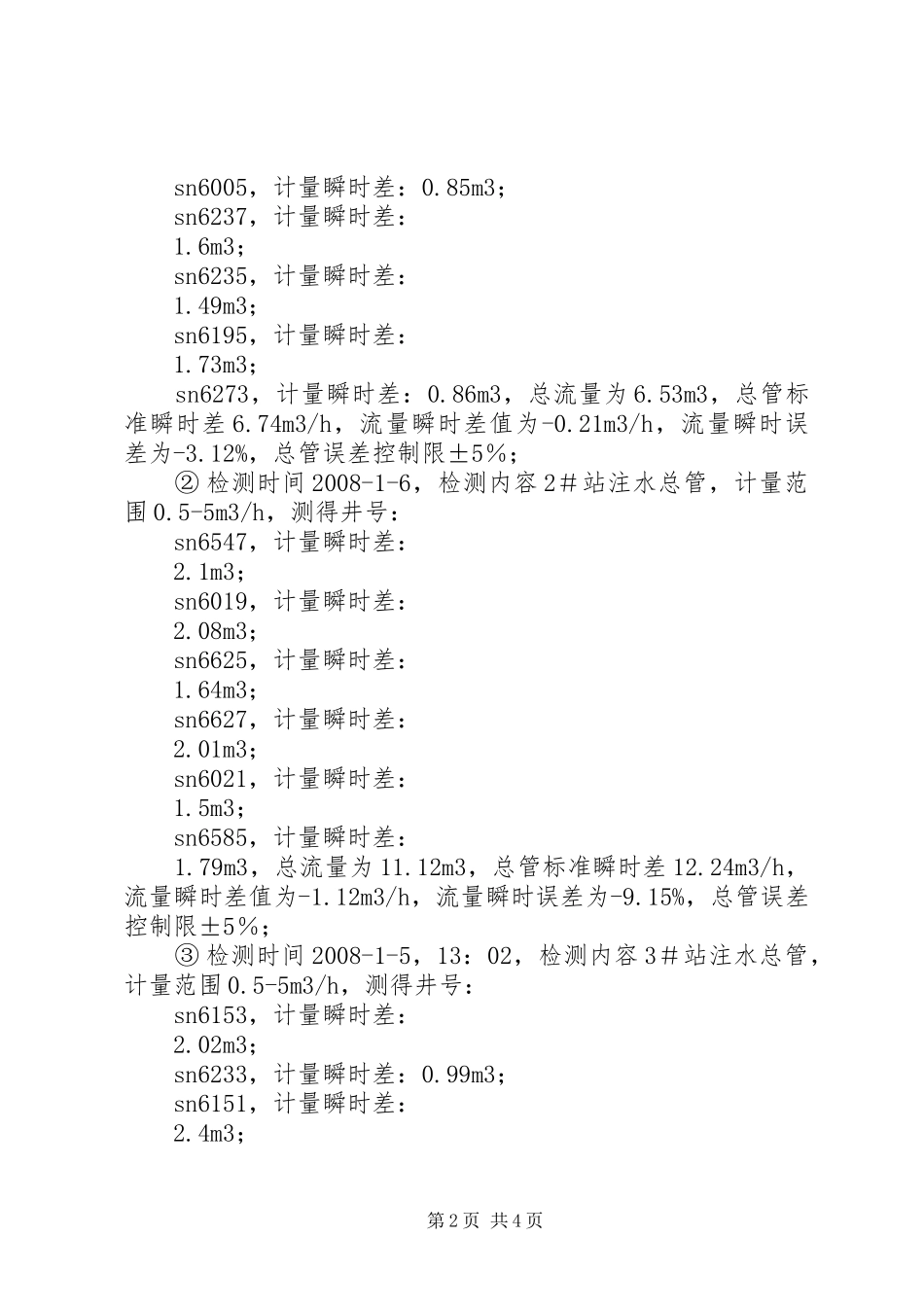 sn6005，计量瞬时差：0.85m3；

sn6237，计量瞬时差：

1.6m3；

sn6235，计量瞬时差：

1.49m3；

sn6195，计量瞬时差：

1.73m3；

sn6273，计量瞬时差：0.86m3，总流量为6.53m3，总管标准瞬时差6.74m3/h，流量瞬时差值为-0.21m3/h，流量瞬时误差为-3.12%，总管误差控制限±5%；

②检测时间2008-1-6，检测内容2＃站注水总管，计量范围0.5-5m3/h，测得井号：

sn6547，计量瞬时差：

2.1m3；

sn6019，计量瞬时差：

2.08m3；

sn6625，计量瞬时差：

1.64m3；

sn6627，计量瞬时差：

2.01m3；

sn6021，计量瞬时差：

1.5m3；

sn6585，计量瞬时差：

1.79m3，总流量为11.12m3，总管标准瞬时差12.24m3/h，流量瞬时差值为-1.12m3/h，流量瞬时误差为-9.15%，总管误差控制限±5%；

③检测时间2008-1-5，13：02，检测内容3＃站注水总管，计量范围0.5-5m3/h，测得井号：

sn6153，计量瞬时差：

2.02m3；

sn6233，计量瞬时差：0.99m3；

sn6151，计量瞬时差：

2.4m3；

第2页 共4页